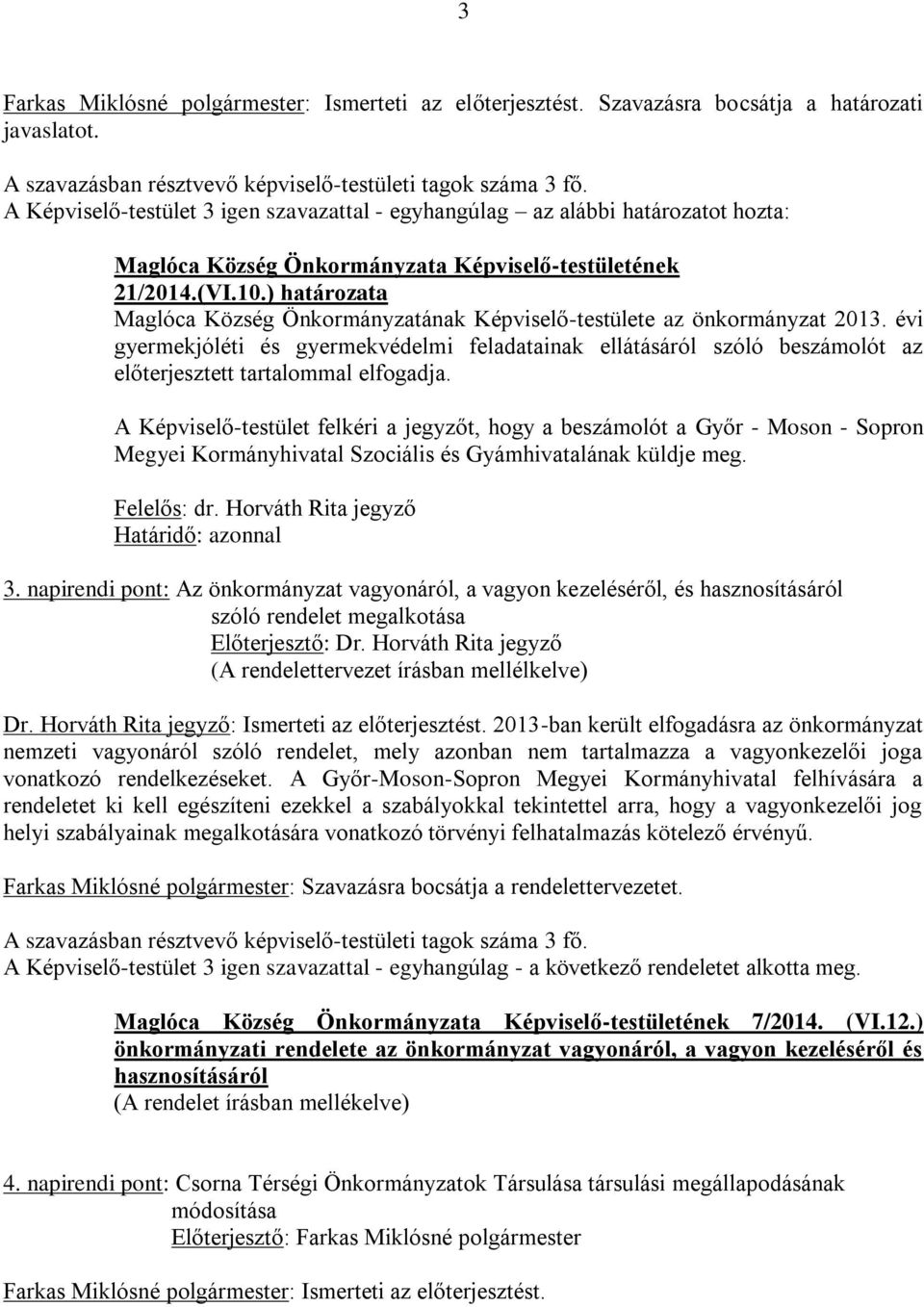 3

Farkas Miklósné polgármester: Ismerteti az előterjesztést. Szavazásra bocsátja a határozati javaslatot.

A szavazásban résztvevő képviselő-testületi tagok száma 3 fő.
A Képviselő-testület 3 igen szavazattal - egyhangúlag – az alábbi határozatot hozta:

Maglóca Község Önkormányzata Képviselő-testületének 21/2014.(VI.10.) határozata
Maglóca Község Önkormányzatának Képviselő-testülete az önkormányzat 2013. évi gyermekjóléti és gyermekvédelmi feladatainak ellátásáról szóló beszámolót az előterjesztett tartalommal elfogadja.

A Képviselő-testület felkéri a jegyzőt, hogy a beszámolót a Győr - Moson - Sopron Megyei Kormányhivatal Szociális és Gyámhivatalának küldje meg.

Felelős: dr. Horváth Rita jegyző
Határidő: azonnal

3. napirendi pont: Az önkormányzat vagyonáról, a vagyon kezeléséről, és hasznosításáról szóló rendelet megalkotása
Előterjesztő: Dr. Horváth Rita jegyző
(A rendelettervezet írásban mellélkelve)

Dr. Horváth Rita jegyző: Ismerteti az előterjesztést. 2013-ban került elfogadásra az önkormányzat nemzeti vagyonáról szóló rendelet, mely azonban nem tartalmazza a vagyonkezelői joga vonatkozó rendelkezéseket. A Győr-Moson-Sopron Megyei Kormányhivatal felhívására a rendeletet ki kell egészíteni ezekkel a szabályokkal tekintettel arra, hogy a vagyonkezelői jog helyi szabályainak megalkotására vonatkozó törvényi felhatalmazás kötelező érvényű.

Farkas Miklósné polgármester: Szavazásra bocsátja a rendelettervezetet.

A szavazásban résztvevő képviselő-testületi tagok száma 3 fő.
A Képviselő-testület 3 igen szavazattal - egyhangúlag - a következő rendeletet alkotta meg.

Maglóca Község Önkormányzata Képviselő-testületének 7/2014. (VI.12.) önkormányzati rendelete az önkormányzat vagyonáról, a vagyon kezeléséről és hasznosításáról
(A rendelet írásban mellékelve)

4. napirendi pont: Csorna Térségi Önkormányzatok Társulása társulási megállapodásának módosítása
Előterjesztő: Farkas Miklósné polgármester

Farkas Miklósné polgármester: Ismerteti az előterjesztést.